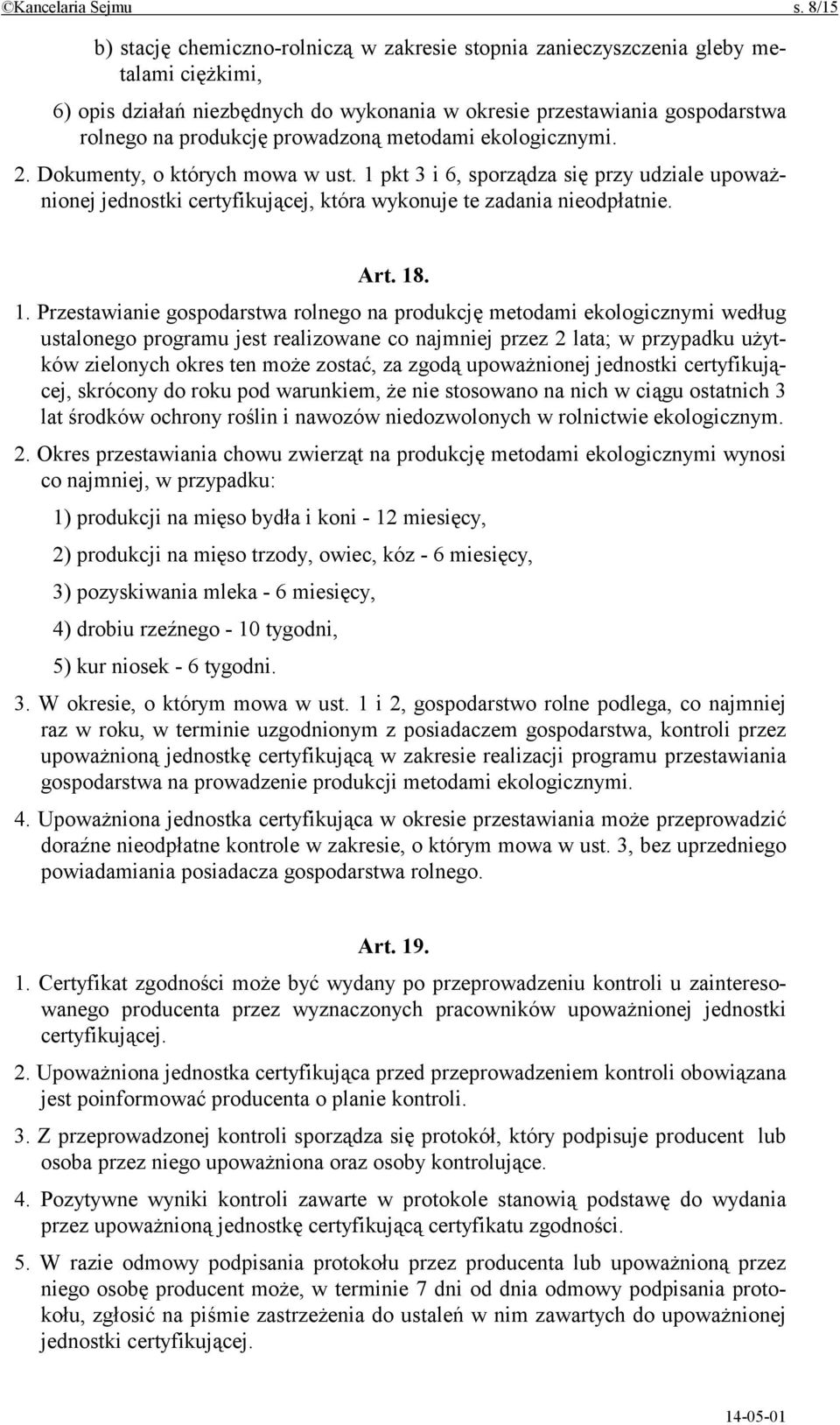 ©Kancelaria Sejmu s. 8/15

b) stację chemiczno-rolniczą w zakresie stopnia zanieczyszczenia gleby metalami ciężkimi,

6) opis działań niezbędnych do wykonania w okresie przestawiania gospodarstwa rolnego na produkcję prowadzoną metodami ekologicznymi.

2. Dokumenty, o których mowa w ust. 1 pkt 3 i 6, sporządza się przy udziale upoważnionej jednostki certyfikującej, która wykonuje te zadania nieodpłatnie.

Art. 18.

1. Przestawianie gospodarstwa rolnego na produkcję metodami ekologicznymi według ustalonego programu jest realizowane co najmniej przez 2 lata; w przypadku użytków zielonych okres ten może zostać, za zgodą upoważnionej jednostki certyfikującej, skrócony do roku pod warunkiem, że nie stosowano na nich w ciągu ostatnich 3 lat środków ochrony roślin i nawozów niedozwolonych w rolnictwie ekologicznym.

2. Okres przestawiania chowu zwierząt na produkcję metodami ekologicznymi wynosi co najmniej, w przypadku:

1) produkcji na mięso bydła i koni - 12 miesięcy,

2) produkcji na mięso trzody, owiec, kóz - 6 miesięcy,

3) pozyskiwania mleka - 6 miesięcy,

4) drobiu rzeźnego - 10 tygodni,

5) kur niosek - 6 tygodni.

3. W okresie, o którym mowa w ust. 1 i 2, gospodarstwo rolne podlega, co najmniej raz w roku, w terminie uzgodnionym z posiadaczem gospodarstwa, kontroli przez upoważnioną jednostkę certyfikującą w zakresie realizacji programu przestawiania gospodarstwa na prowadzenie produkcji metodami ekologicznymi.

4. Upoważniona jednostka certyfikująca w okresie przestawiania może przeprowadzić doraźne nieodpłatne kontrole w zakresie, o którym mowa w ust. 3, bez uprzedniego powiadamiania posiadacza gospodarstwa rolnego.

Art. 19.

1. Certyfikat zgodności może być wydany po przeprowadzeniu kontroli u zainteresowanego producenta przez wyznaczonych pracowników upoważnionej jednostki certyfikującej.

2. Upoważniona jednostka certyfikująca przed przeprowadzeniem kontroli obowiązana jest poinformować producenta o planie kontroli.

3. Z przeprowadzonej kontroli sporządza się protokół, który podpisuje producent lub osoba przez niego upoważniona oraz osoby kontrolujące.

4. Pozytywne wyniki kontroli zawarte w protokole stanowią podstawę do wydania przez upoważnioną jednostkę certyfikującą certyfikatu zgodności.

5. W razie odmowy podpisania protokołu przez producenta lub upoważnioną przez niego osobę producent może, w terminie 7 dni od dnia odmowy podpisania protokołu, zgłosić na piśmie zastrzeżenia do ustaleń w nim zawartych do upoważnionej jednostki certyfikującej.

14-05-01